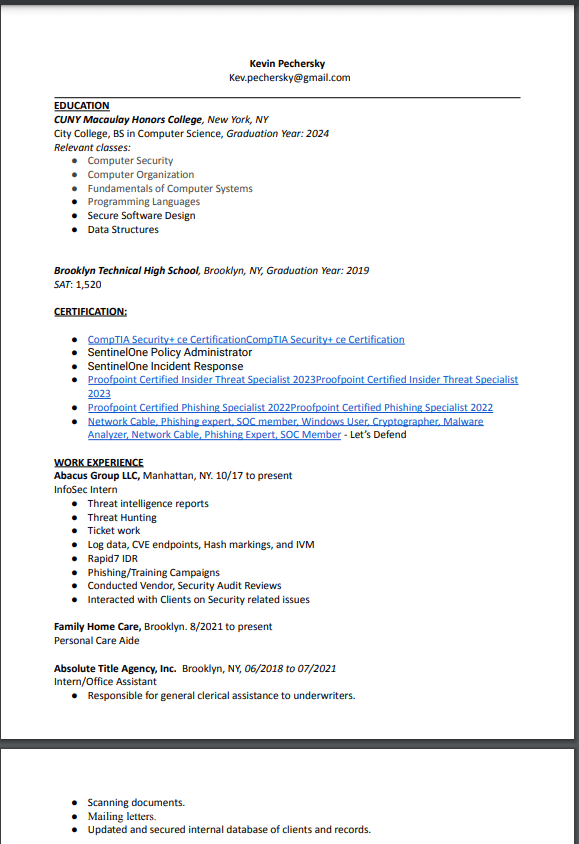 Kevin Pechersky
Kev.pechersky@gmail.com

EDUCATION
CUNY Macaulay Honors College, New York, NY
City College, BS in Computer Science, Graduation Year: 2024
Relevant classes:
- Computer Security
- Computer Organization
- Fundamentals of Computer Systems
- Programming Languages
- Secure Software Design
- Data Structures

Brooklyn Technical High School, Brooklyn, NY, Graduation Year: 2019
SAT: 1,520

CERTIFICATION:

- CompTIA Security+ ce CertificationCompTIA Security+ ce Certification
- SentinelOne Policy Administrator
- SentinelOne Incident Response
- Proofpoint Certified Insider Threat Specialist 2023Proofpoint Certified Insider Threat Specialist 2023
- Proofpoint Certified Phishing Specialist 2022Proofpoint Certified Phishing Specialist 2022
- Network Cable, Phishing expert, SOC member, Windows User, Cryptographer, Malware Analyzer, Network Cable, Phishing Expert, SOC Member - Let's Defend

WORK EXPERIENCE
Abacus Group LLC, Manhattan, NY. 10/17 to present
InfoSec Intern
- Threat intelligence reports
- Threat Hunting
- Ticket work
- Log data, CVE endpoints, Hash markings, and IVM
- Rapid7 IDR
- Phishing/Training Campaigns
- Conducted Vendor, Security Audit Reviews
- Interacted with Clients on Security related issues

Family Home Care, Brooklyn. 8/2021 to present
Personal Care Aide

Absolute Title Agency, Inc. Brooklyn, NY, 06/2018 to 07/2021
Intern/Office Assistant
- Responsible for general clerical assistance to underwriters.

- Scanning documents.
- Mailing letters.
- Updated and secured internal database of clients and records.